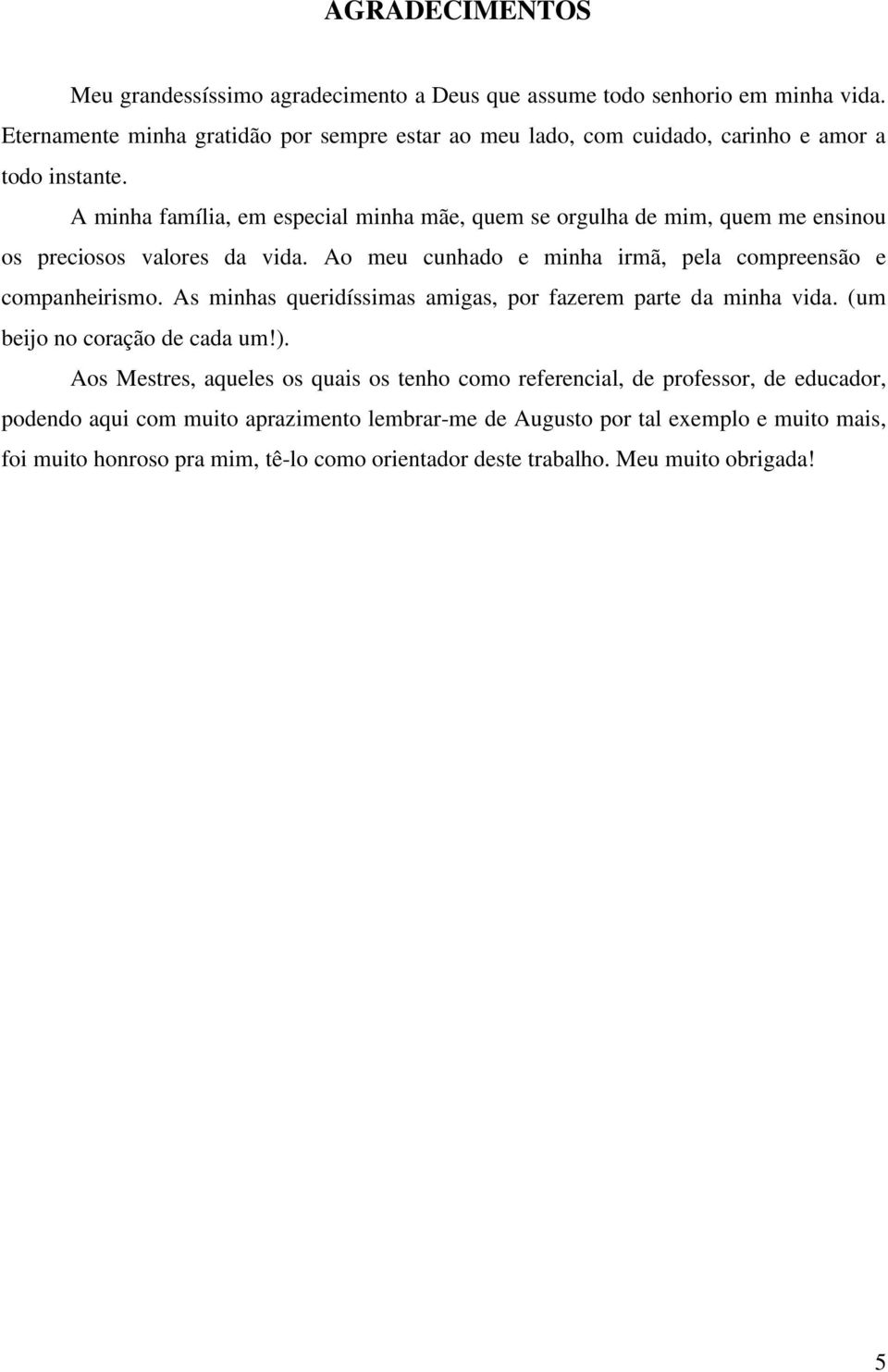 AGRADECIMENTOS

Meu grandessíssimo agradecimento a Deus que assume todo senhorio em minha vida. Eternamente minha gratidão por sempre estar ao meu lado, com cuidado, carinho e amor a todo instante.

A minha família, em especial minha mãe, quem se orgulha de mim, quem me ensinou os preciosos valores da vida. Ao meu cunhado e minha irmã, pela compreensão e companheirismo. As minhas queridíssimas amigas, por fazerem parte da minha vida. (um beijo no coração de cada um!).

Aos Mestres, aqueles os quais os tenho como referencial, de professor, de educador, podendo aqui com muito aprazimento lembrar-me de Augusto por tal exemplo e muito mais, foi muito honroso pra mim, tê-lo como orientador deste trabalho. Meu muito obrigada!

5